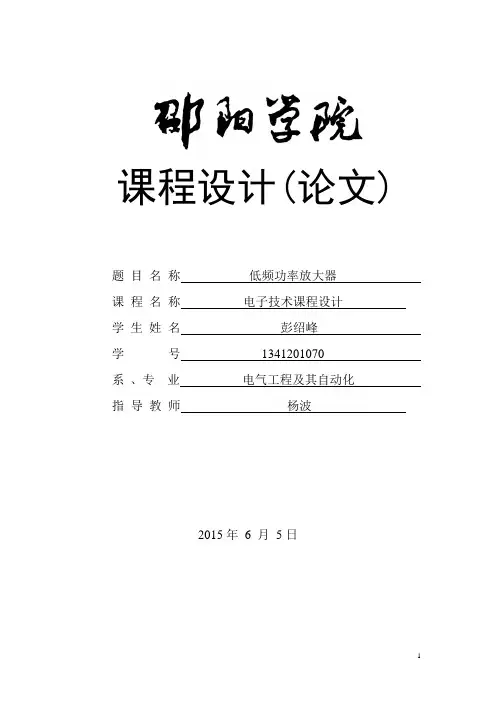 邵阳学院

课程设计(论文)

题目名称 低频功率放大器

课程名称 电子技术课程设计

学生姓名 彭绍峰

学号 1341201070

系、专业 电气工程及其自动化

指导教师 杨波

2015年6月5日

1